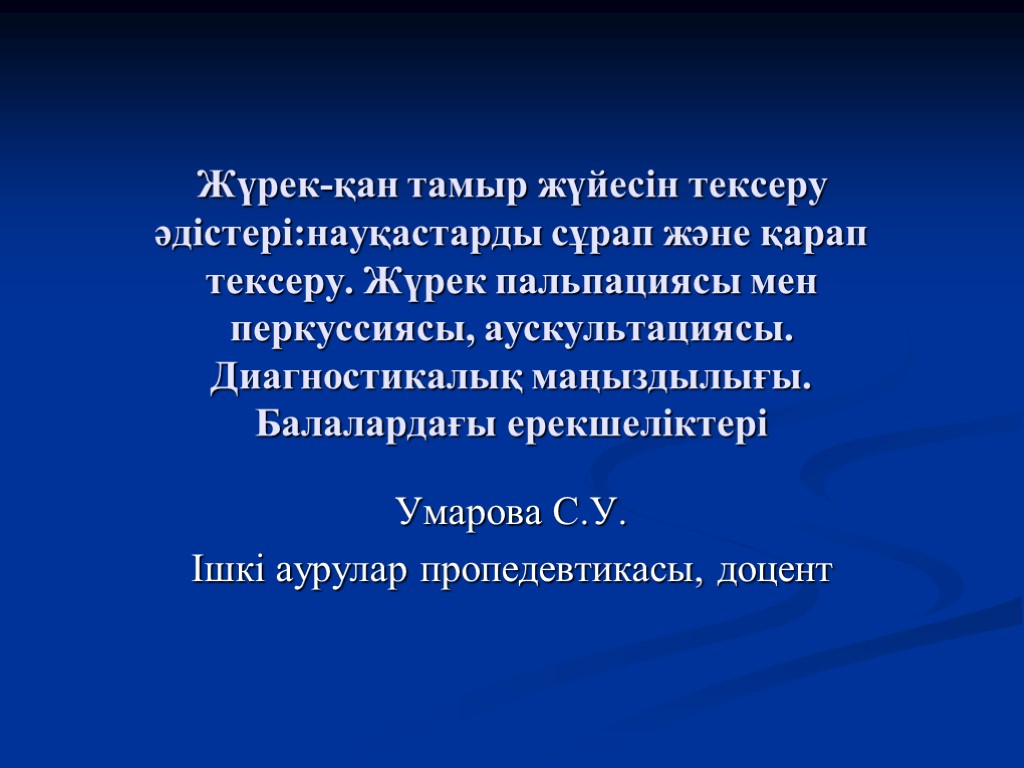 Жүрек-қан тамыр жүйесін тексеру әдістері:науқастарды сұрап және қарап тексеру. Жүрек пальпациясы мен перкуссиясы, аускультациясы. Диагностикалық маңыздылығы. Балалардағы ерекшеліктері

Умарова С.У.

Ішкі аурулар пропедевтикасы, доцент